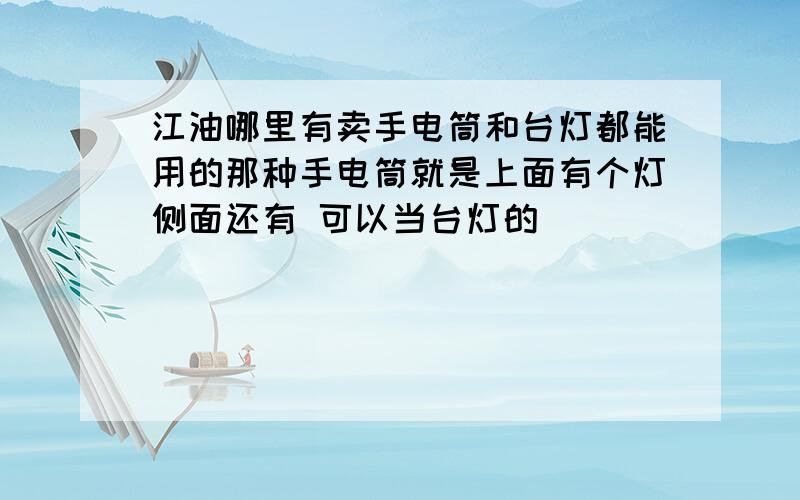 江油哪里有卖手电筒和台灯都能用的那种手电筒就是上面有个灯侧面还有 可以当台灯的